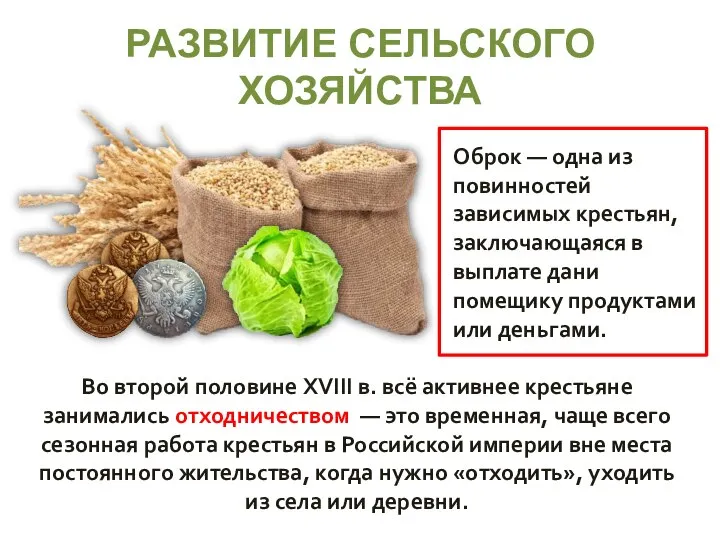 РАЗВИТИЕ СЕЛЬСКОГО ХОЗЯЙСТВА

Оброк — одна из повинностей зависимых крестьян, заключающаяся в выплате дани помещику продуктами или деньгами.

Во второй половине XVIII в. всё активнее крестьяне занимались отходничеством — это временная, чаще всего сезонная работа крестьян в Российской империи вне места постоянного жительства, когда нужно «отходить», уходить из села или деревни.